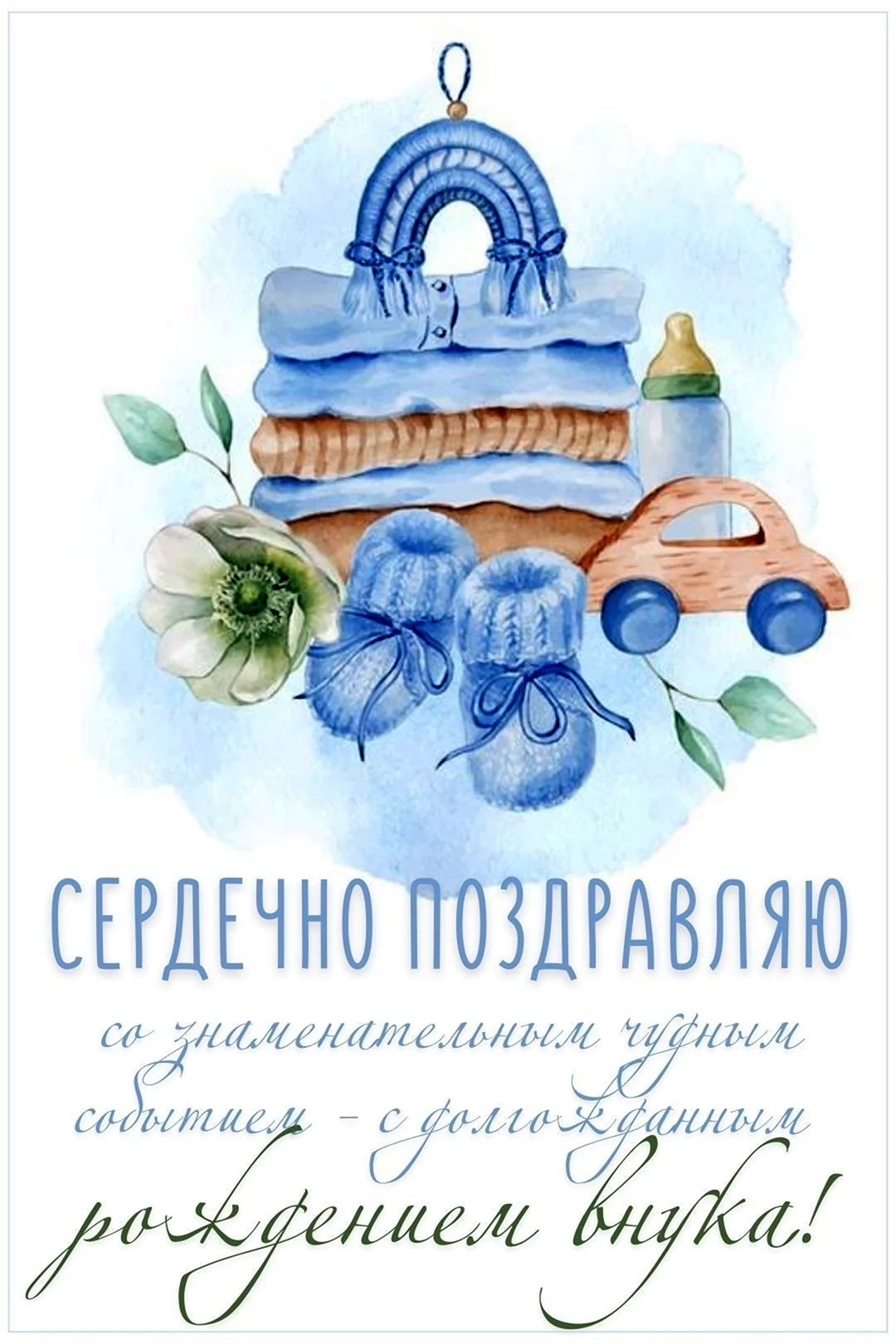 СЕРДЕЧНО ПОЗДРАВЛЯЮ

со знаменательным чудным событием - с долгожданным рождением внука!